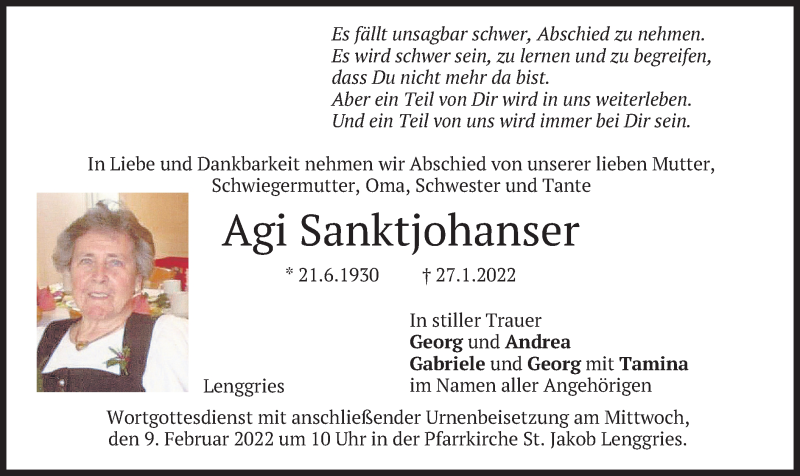 Es fällt unsagbar schwer, Abschied zu nehmen.
Es wird schwer sein, zu lernen und zu begreifen, dass Du nicht mehr da bist.
Aber ein Teil von Dir wird in uns weiterleben.
Und ein Teil von uns wird immer bei Dir sein.

In Liebe und Dankbarkeit nehmen wir Abschied von unserer lieben Mutter, Schwiegermutter, Oma, Schwester und Tante

Agi Sanktjohanser

* 21.6.1930 † 27.1.2022

In stiller Trauer
Georg und Andrea
Gabriele und Georg mit Tamina
im Namen aller Angehörigen

Lenggries

Wortgottesdienst mit anschließender Urnenbeisetzung am Mittwoch, den 9. Februar 2022 um 10 Uhr in der Pfarrkirche St. Jakob Lenggries.